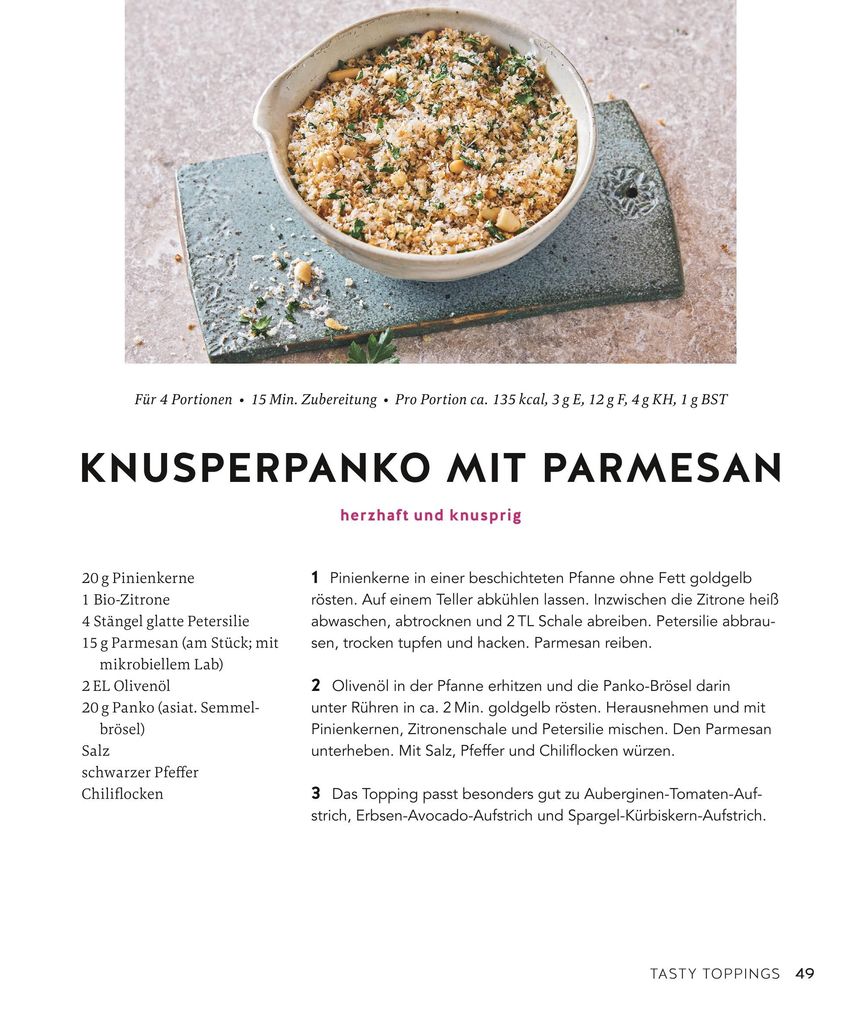 Für 4 Portionen • 15 Min. Zubereitung • Pro Portion ca. 135 kcal, 3 g E, 12 g F, 4 g KH, 1 g BST

KNUSPERPANKO MIT PARMESAN

herzhaft und knusprig

20 g Pinienkerne
1 Bio-Zitrone
4 Stängel glatte Petersilie
15 g Parmesan (am Stück; mit mikrobiellem Lab)
2 EL Olivenöl
20 g Panko (asiat. Semmelbrösel)
Salz
schwarzer Pfeffer
Chiliflocken

1 Pinienkerne in einer beschichteten Pfanne ohne Fett goldgelb rösten. Auf einem Teller abkühlen lassen. Inzwischen die Zitrone heiß abwaschen, abtrocknen und 2 TL Schale abreiben. Petersilie abbrausen, trocken tupfen und hacken. Parmesan reiben.

2 Olivenöl in der Pfanne erhitzen und die Panko-Brösel darin unter Rühren in ca. 2 Min. goldgelb rösten. Herausnehmen und mit Pinienkernen, Zitronenschale und Petersilie mischen. Den Parmesan unterheben. Mit Salz, Pfeffer und Chiliflocken würzen.

3 Das Topping passt besonders gut zu Auberginen-Tomaten-Aufstrich, Erbsen-Avocado-Aufstrich und Spargel-Kürbiskern-Aufstrich.

TASTY TOPPINGS 49